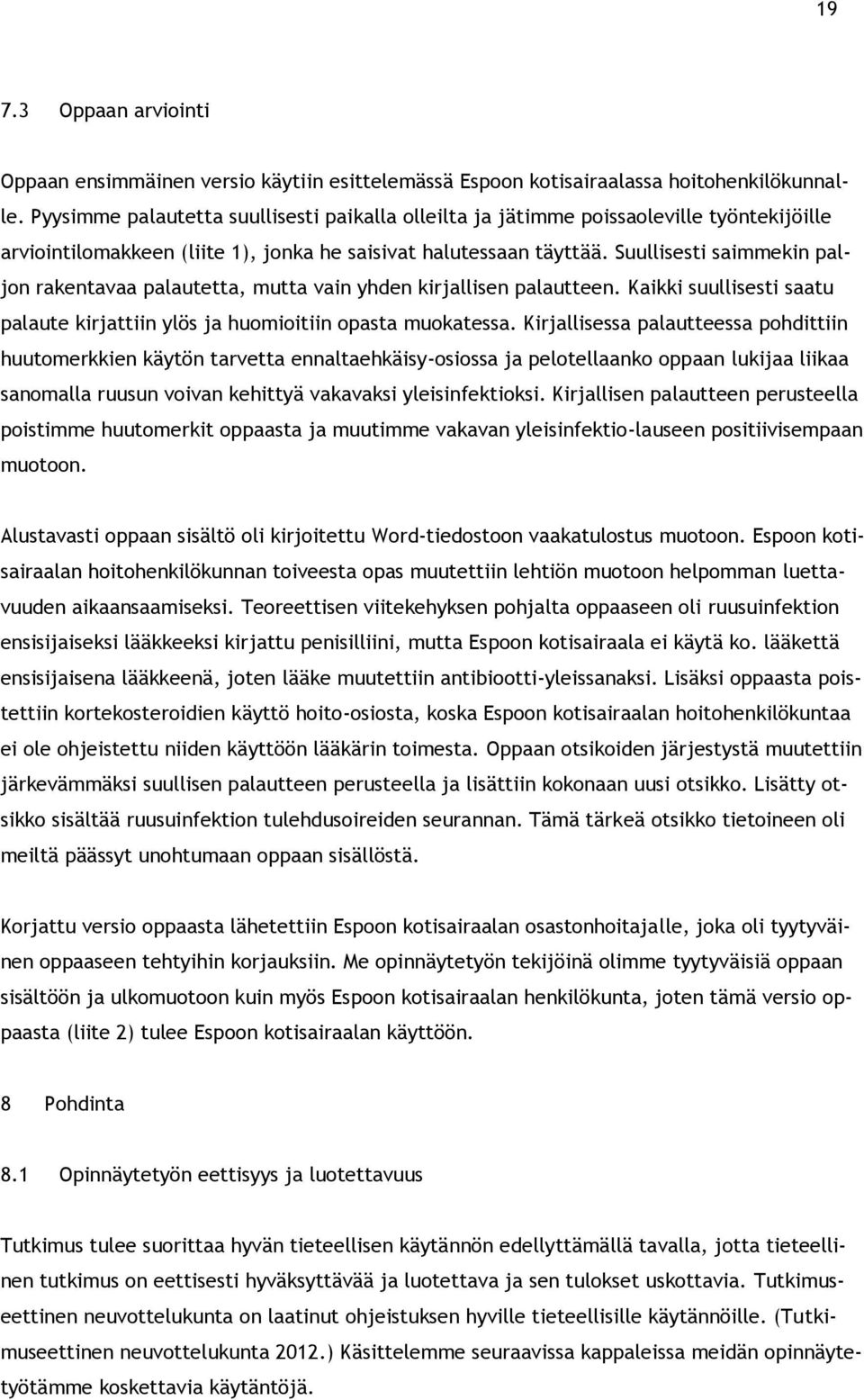 19

7.3 Oppaan arviointi

Oppaan ensimmäinen versio käytiin esittelemässä Espoon kotisairaalassa hoitohenkilökunnalle. Pyysimme palautetta suullisesti paikalla olleilta ja jätimme poissaoleville työntekijöille arviointilomakkeen (liite 1), jonka he saisivat halutessaan täyttää. Suullisesti saimmekin paljon rakentavaa palautetta, mutta vain yhden kirjallisen palautteen. Kaikki suullisesti saatu palaute kirjattiin ylös ja huomioitiin opasta muokatessa. Kirjallisessa palautteessa pohdittiin huutomerkkien käytön tarvetta ennaltaehkäisy-osiossa ja pelotellaanko oppaan lukijaa liikaa sanomalla ruusun voivan kehittyä vakavaksi yleisinfektioksi. Kirjallisen palautteen perusteella poistimme huutomerkit oppaasta ja muutimme vakavan yleisinfektio-lauseen positiivisempaan muotoon.

Alustavasti oppaan sisältö oli kirjoitettu Word-tiedostoon vaakatulostus muotoon. Espoon kotisairaalan hoitohenkilökunnan toiveesta opas muutettiin lehtiön muotoon helpomman luettavuuden aikaansaamiseksi. Teoreettisen viitekehyksen pohjalta oppaaseen oli ruusuinfektion ensisijaiseksi lääkkeeksi kirjattu penisilliini, mutta Espoon kotisairaala ei käytä ko. lääkettä ensisijaisena lääkkeenä, joten lääke muutettiin antibiootti-yleissanaksi. Lisäksi oppaasta poistettiin kortekosteroidien käyttö hoito-osiosta, koska Espoon kotisairaalan hoitohenkilökuntaa ei ole ohjeistettu niiden käyttöön lääkärin toimesta. Oppaan otsikoiden järjestystä muutettiin järkevämmäksi suullisen palautteen perusteella ja lisättiin kokonaan uusi otsikko. Lisätty otsikko sisältää ruusuinfektion tulehdusoireiden seurannan. Tämä tärkeä otsikko tietoineen oli meiltä päässyt unohtumaan oppaan sisällöstä.

Korjattu versio oppaasta lähetettiin Espoon kotisairaalan osastonhoitajalle, joka oli tyytyväinen oppaaseen tehtyihin korjauksiin. Me opinnäytetyön tekijöinä olimme tyytyväisiä oppaan sisältöön ja ulkomuotoon kuin myös Espoon kotisairaalan henkilökunta, joten tämä versio oppaasta (liite 2) tulee Espoon kotisairaalan käyttöön.

8 Pohdinta

8.1 Opinnäytetyön eettisyys ja luotettavuus

Tutkimus tulee suorittaa hyvän tieteellisen käytännön edellyttämällä tavalla, jotta tieteellinen tutkimus on eettisesti hyväksyttävää ja luotettava ja sen tulokset uskottavia. Tutkimuseettinen neuvottelukunta on laatinut ohjeistuksen hyville tieteellisille käytännöille. (Tutkimuseettinen neuvottelukunta 2012.) Käsittelemme seuraavissa kappaleissa meidän opinnäytetyötämme koskettavia käytäntöjä.